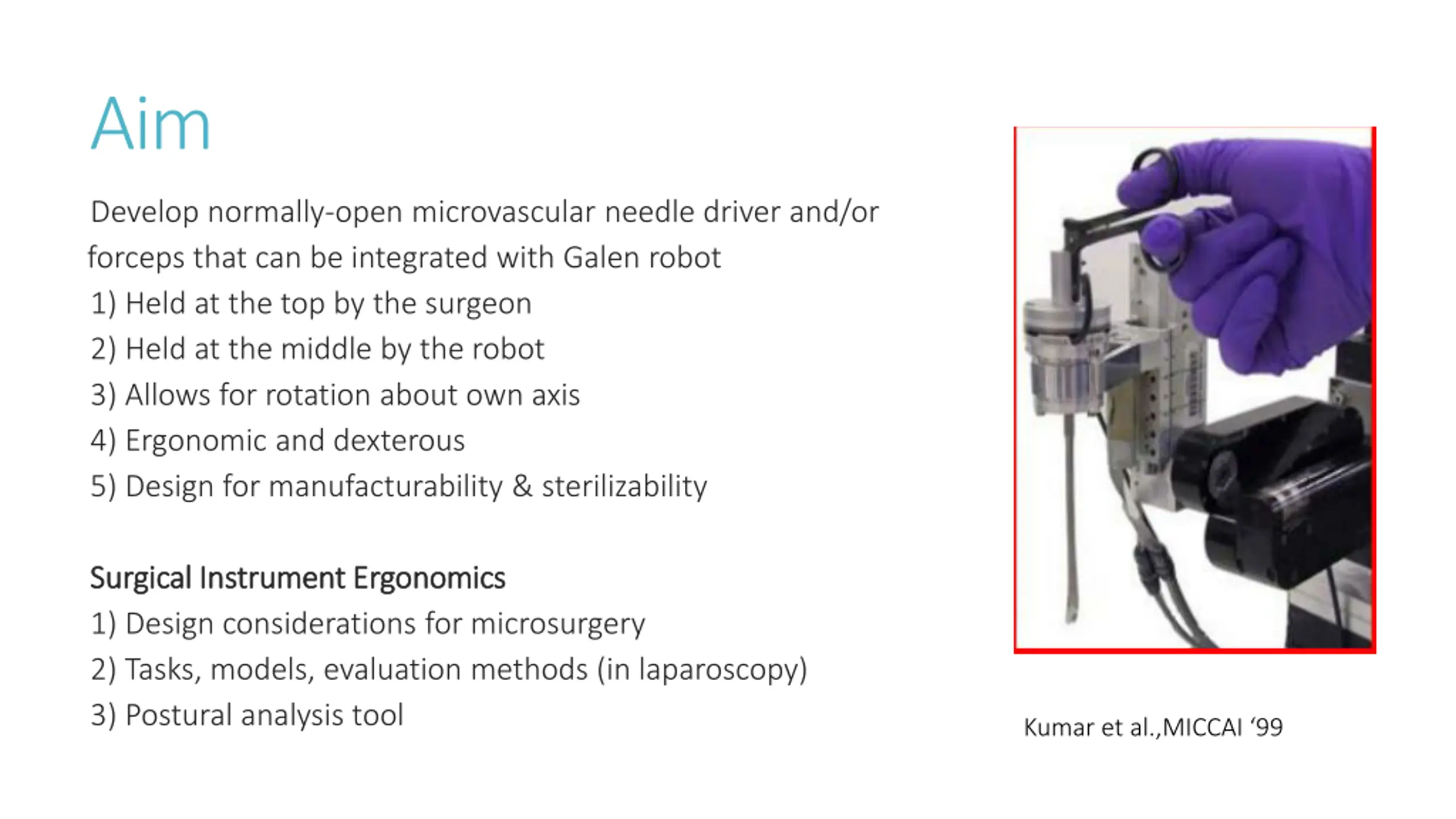 Aim

Develop normally-open microvascular needle driver and/or forceps that can be integrated with Galen robot
1) Held at the top by the surgeon
2) Held at the middle by the robot
3) Allows for rotation about own axis
4) Ergonomic and dexterous
5) Design for manufacturability & sterilizability

Surgical Instrument Ergonomics
1) Design considerations for microsurgery
2) Tasks, models, evaluation methods (in laparoscopy)
3) Postural analysis tool

Kumar et al.,MICCAI ‘99